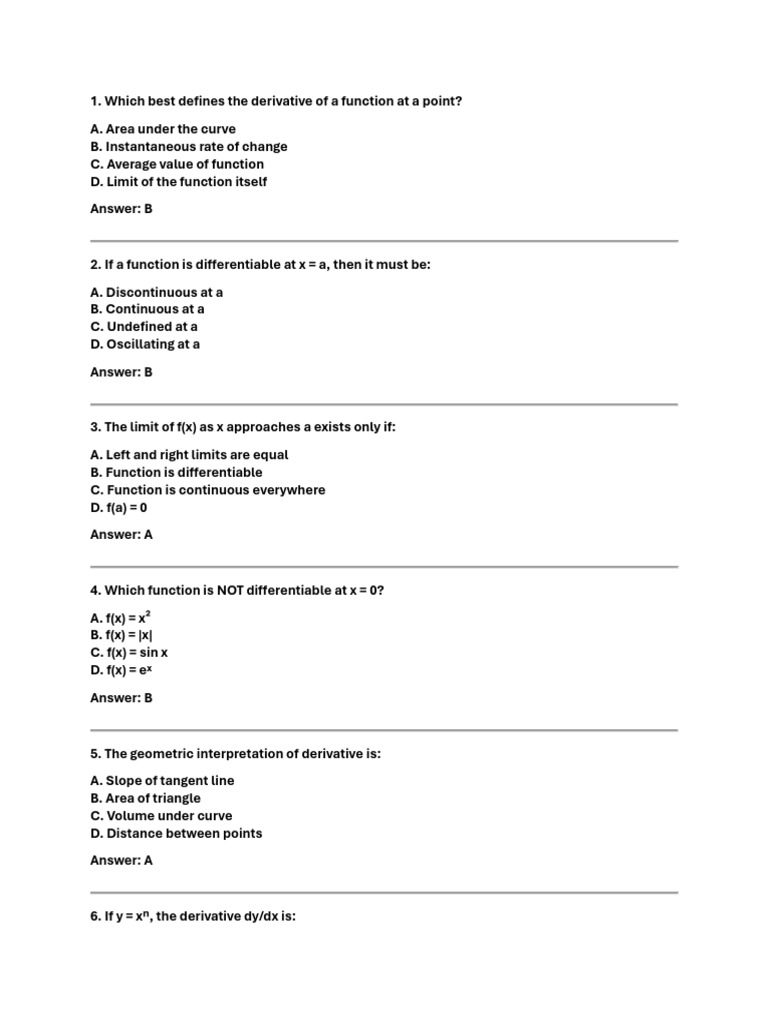 1. Which best defines the derivative of a function at a point?

A. Area under the curve
B. Instantaneous rate of change
C. Average value of function
D. Limit of the function itself

Answer: B

2. If a function is differentiable at x = a, then it must be:

A. Discontinuous at a
B. Continuous at a
C. Undefined at a
D. Oscillating at a

Answer: B

3. The limit of f(x) as x approaches a exists only if:

A. Left and right limits are equal
B. Function is differentiable
C. Function is continuous everywhere
D. f(a) = 0

Answer: A

4. Which function is NOT differentiable at x = 0?

A. $f(x) = x^2$
B. $f(x) = |x|$
C. $f(x) = \sin x$
D. $f(x) = e^x$

Answer: B

5. The geometric interpretation of derivative is:

A. Slope of tangent line
B. Area of triangle
C. Volume under curve
D. Distance between points

Answer: A

6. If $y = x^n$, the derivative dy/dx is: